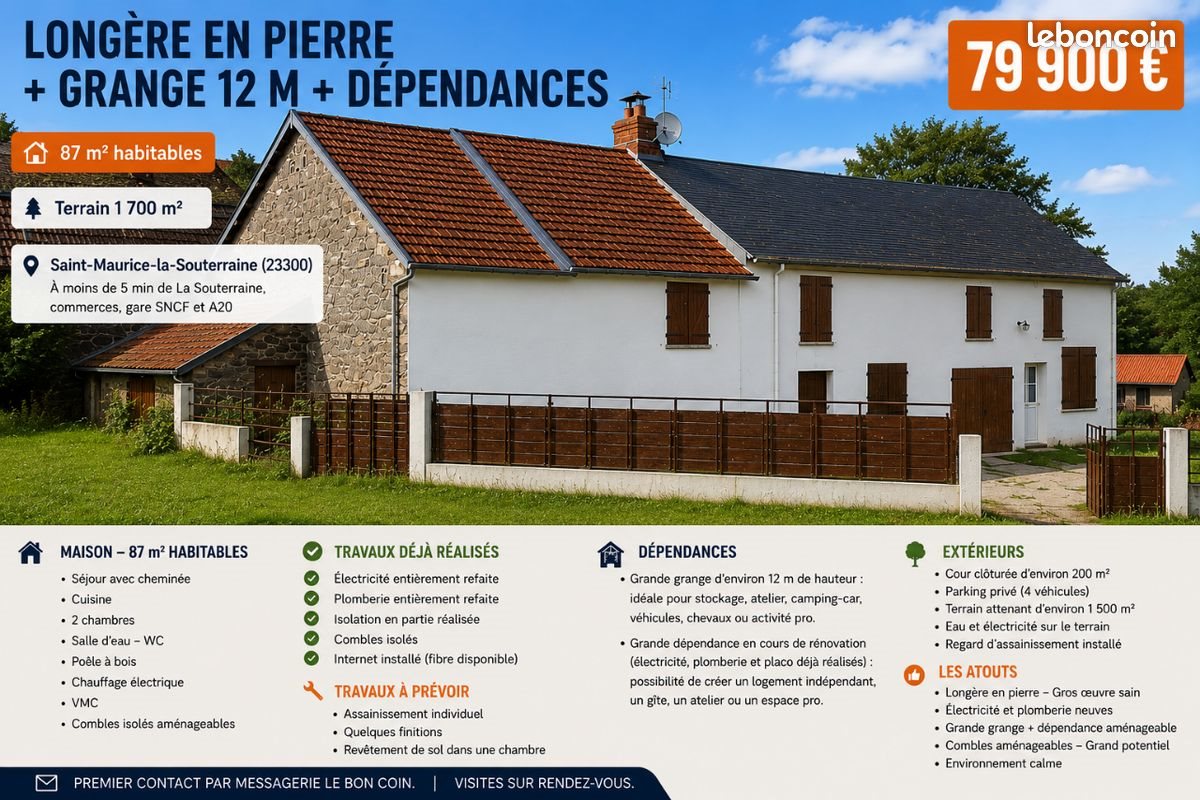 LONGÈRE EN PIERRE
+ GRANGE 12 M + DÉPENDANCES

leboncoin
79 900 €

87 m² habitables

Terrain 1 700 m²

Saint-Maurice-la-Souterraine (23300)
À moins de 5 min de La Souterraine, commerces, gare SNCF et A20

MAISON – 87 m² HABITABLES
• Séjour avec cheminée
• Cuisine
• 2 chambres
• Salle d'eau – WC
• Poêle à bois
• Chauffage électrique
• VMC
• Combles isolés aménageables

TRAVAUX DÉJÀ RÉALISÉS
Électricité entièrement refaite
Plomberie entièrement refaite
Isolation en partie réalisée
Combles isolés
Internet installé (fibre disponible)

TRAVAUX À PRÉVOIR
• Assainissement individuel
• Quelques finitions
• Revêtement de sol dans une chambre

DÉPENDANCES
• Grande grange d'environ 12 m de hauteur : idéale pour stockage, atelier, camping-car, véhicules, chevaux ou activité pro.
• Grande dépendance en cours de rénovation (électricité, plomberie et placo déjà réalisés) : possibilité de créer un logement indépendant, un gîte, un atelier ou un espace pro.

EXTÉRIEURS
• Cour clôturée d'environ 200 m²
• Parking privé (4 véhicules)
• Terrain attenant d'environ 1 500 m²
• Eau et électricité sur le terrain
• Regard d'assainissement installé

LES ATOUTS
• Longère en pierre – Gros œuvre sain
• Électricité et plomberie neuves
• Grande grange + dépendance aménageable
• Combles aménageables – Grand potentiel
• Environnement calme

PREMIER CONTACT PAR MESSAGERIE LE BON COIN. | VISITES SUR RENDEZ-VOUS.